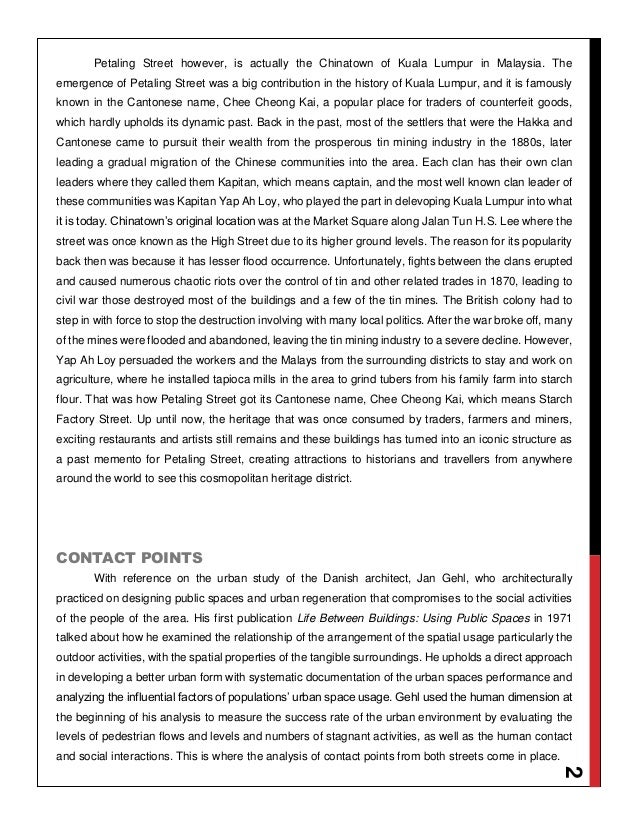 Petaling Street however, is actually the Chinatown of Kuala Lumpur in Malaysia. The emergence of Petaling Street was a big contribution in the history of Kuala Lumpur, and it is famously known in the Cantonese name, Chee Cheong Kai, a popular place for traders of counterfeit goods, which hardly upholds its dynamic past. Back in the past, most of the settlers that were the Hakka and Cantonese came to pursuit their wealth from the prosperous tin mining industry in the 1880s, later leading a gradual migration of the Chinese communities into the area. Each clan has their own clan leaders where they called them Kapitan, which means captain, and the most well known clan leader of these communities was Kapitan Yap Ah Loy, who played the part in delevoping Kuala Lumpur into what it is today. Chinatown's original location was at the Market Square along Jalan Tun H.S. Lee where the street was once known as the High Street due to its higher ground levels. The reason for its popularity back then was because it has lesser flood occurrence. Unfortunately, fights between the clans erupted and caused numerous chaotic riots over the control of tin and other related trades in 1870, leading to civil war those destroyed most of the buildings and a few of the tin mines. The British colony had to step in with force to stop the destruction involving with many local politics. After the war broke off, many of the mines were flooded and abandoned, leaving the tin mining industry to a severe decline. However, Yap Ah Loy persuaded the workers and the Malays from the surrounding districts to stay and work on agriculture, where he installed tapioca mills in the area to grind tubers from his family farm into starch flour. That was how Petaling Street got its Cantonese name, Chee Cheong Kai, which means Starch Factory Street. Up until now, the heritage that was once consumed by traders, farmers and miners, exciting restaurants and artists still remains and these buildings has turned into an iconic structure as a past memento for Petaling Street, creating attractions to historians and travellers from anywhere around the world to see this cosmopolitan heritage district.

CONTACT POINTS

With reference on the urban study of the Danish architect, Jan Gehl, who architecturally practiced on designing public spaces and urban regeneration that compromises to the social activities of the people of the area. His first publication Life Between Buildings: Using Public Spaces in 1971 talked about how he examined the relationship of the arrangement of the spatial usage particularly the outdoor activities, with the spatial properties of the tangible surroundings. He upholds a direct approach in developing a better urban form with systematic documentation of the urban spaces performance and analyzing the influential factors of populations' urban space usage. Gehl used the human dimension at the beginning of his analysis to measure the success rate of the urban environment by evaluating the levels of pedestrian flows and levels and numbers of stagnant activities, as well as the human contact and social interactions. This is where the analysis of contact points from both streets come in place.

2